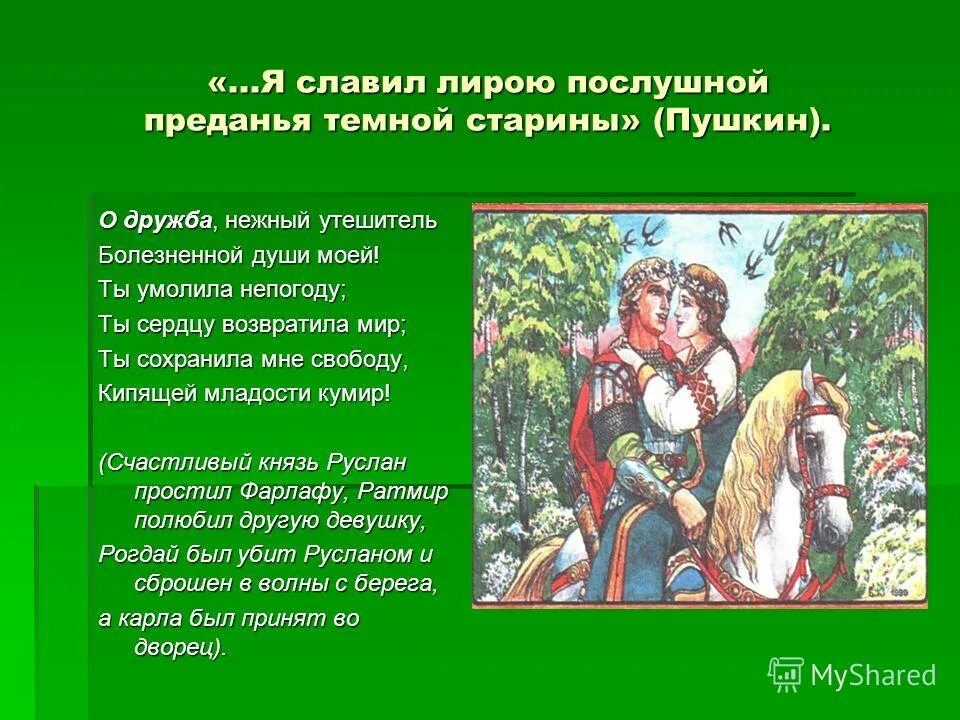 «…Я славил лирою послушной преданья темной старины» (Пушкин).

О дружба, нежный утешитель
Болезненной души моей!
Ты умолила непогоду;
Ты сердцу возвратила мир;
Ты сохранила мне свободу,
Кипящей младости кумир!

(Счастливый князь Руслан простил Фарлафу, Ратмир полюбил другую девушку,
Рогдай был убит Русланом и сброшен в волны с берега,
а карла был принят во дворец).

MyShared